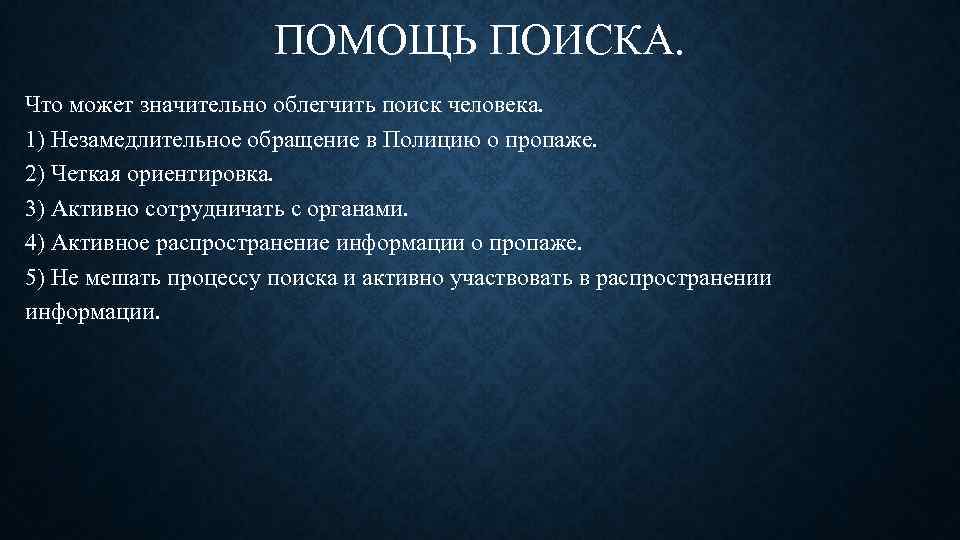 ПОМОЩЬ ПОИСКА.

Что может значительно облегчить поиск человека.
1) Незамедлительное обращение в Полицию о пропаже.
2) Четкая ориентировка.
3) Активно сотрудничать с органами.
4) Активное распространение информации о пропаже.
5) Не мешать процессу поиска и активно участвовать в распространении информации.